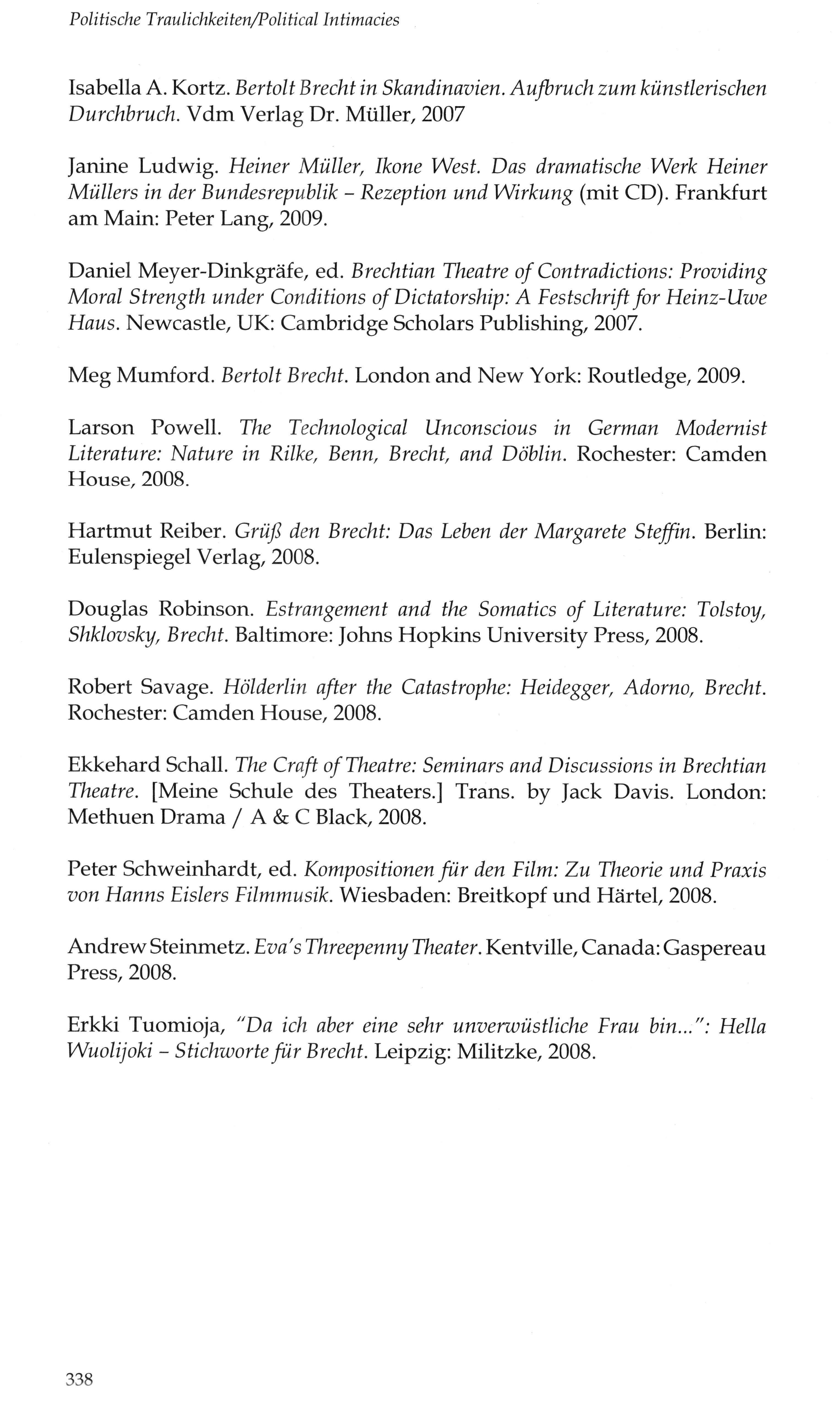 Politische Traulichkeiten/Political Intimacies

Isabella A. Kortz. Bertolt Brecht in Skandinavien. Aufbruch zum künstlerischen Durchbruch. Vdm Verlag Dr. Müller, 2007

Janine Ludwig. Heiner Müller, Ikone West. Das dramatische Werk Heiner Müllers in der Bundesrepublik – Rezeption und Wirkung (mit CD). Frankfurt am Main: Peter Lang, 2009.

Daniel Meyer-Dinkgräfe, ed. Brechtian Theatre of Contradictions: Providing Moral Strength under Conditions of Dictatorship: A Festschrift for Heinz-Uwe Haus. Newcastle, UK: Cambridge Scholars Publishing, 2007.

Meg Mumford. Bertolt Brecht. London and New York: Routledge, 2009.

Larson Powell. The Technological Unconscious in German Modernist Literature: Nature in Rilke, Benn, Brecht, and Döblin. Rochester: Camden House, 2008.

Hartmut Reiber. Grüß den Brecht: Das Leben der Margarete Steffin. Berlin: Eulenspiegel Verlag, 2008.

Douglas Robinson. Estrangement and the Somatics of Literature: Tolstoy, Shklovsky, Brecht. Baltimore: Johns Hopkins University Press, 2008.

Robert Savage. Hölderlin after the Catastrophe: Heidegger, Adorno, Brecht. Rochester: Camden House, 2008.

Ekkehard Schall. The Craft of Theatre: Seminars and Discussions in Brechtian Theatre. [Meine Schule des Theaters.] Trans. by Jack Davis. London: Methuen Drama / A & C Black, 2008.

Peter Schweinhardt, ed. Kompositionen für den Film: Zu Theorie und Praxis von Hanns Eislers Filmmusik. Wiesbaden: Breitkopf und Härtel, 2008.

Andrew Steinmetz. Eva's Threepenny Theater. Kentville, Canada: Gaspereau Press, 2008.

Erkki Tuomioja, "Da ich aber eine sehr unverwüstliche Frau bin...": Hella Wuolijoki – Stichworte für Brecht. Leipzig: Militzke, 2008.

338